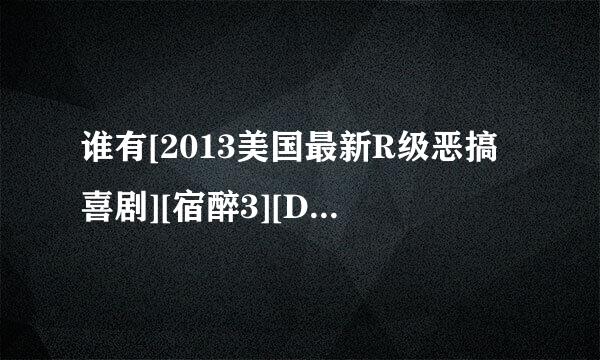 谁有[2013美国最新R级恶搞喜剧][宿醉3][D...